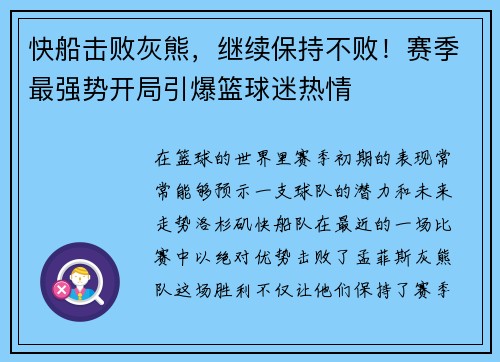 快船击败灰熊，继续保持不败！赛季最强势开局引爆篮球迷热情

在篮球的世界里赛季初期的表现常常能够预示一支球队的潜力和未来走势洛杉矶快船队在最近的一场比赛中以绝对优势击败了孟菲斯灰熊队这场胜利不仅让他们保持了赛季